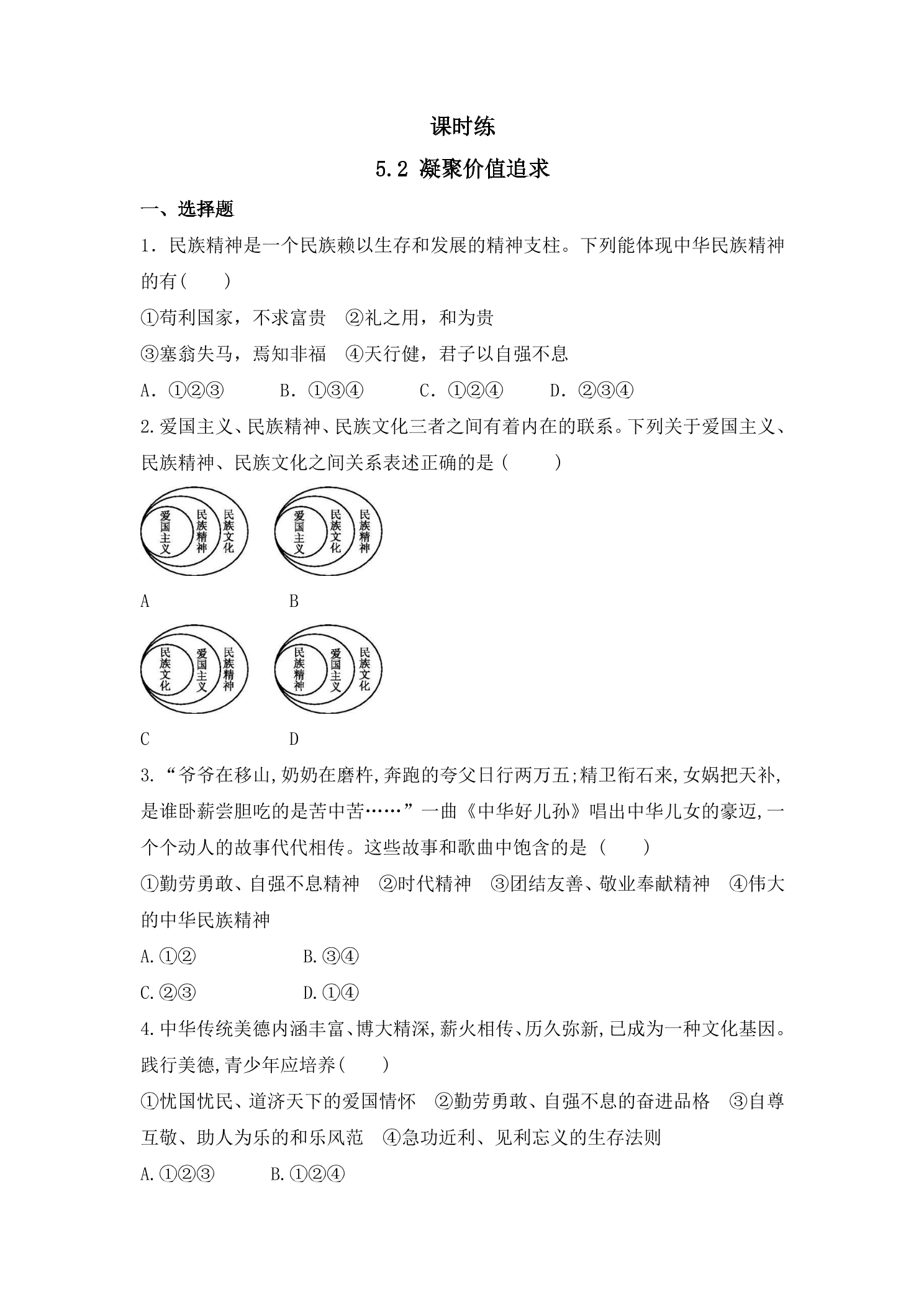 课时练

5.2 凝聚价值追求

一、选择题

1.民族精神是一个民族赖以生存和发展的精神支柱。下列能体现中华民族精神的有(　　)

①苟利国家，不求富贵　②礼之用，和为贵

③塞翁失马，焉知非福　④天行健，君子以自强不息

A.①②③　B.①③④　C.①②④　D.②③④

2.爱国主义、民族精神、民族文化三者之间有着内在的联系。下列关于爱国主义、民族精神、民族文化之间关系表述正确的是(　　)

爱国主义 民族精神 民族文化

A

爱国主义 民族文化 民族精神

B

民族文化 爱国主义 民族精神

C

民族精神 爱国主义 民族文化

D

3.“爷爷在移山,奶奶在磨杵,奔跑的夸父日行两万五;精卫衔石来,女娲把天补,是谁卧薪尝胆吃的是苦中苦……”一曲《中华好儿孙》唱出中华儿女的豪迈,一个个动人的故事代代相传。这些故事和歌曲中饱含的是(　　)

①勤劳勇敢、自强不息精神　②时代精神　③团结友善、敬业奉献精神　④伟大的中华民族精神

A.①②　B.③④

C.②③　D.①④

4.中华传统美德内涵丰富、博大精深,薪火相传、历久弥新,已成为一种文化基因。践行美德,青少年应培养(　　)

①忧国忧民、道济天下的爱国情怀　②勤劳勇敢、自强不息的奋进品格　③自尊互敬、助人为乐的和乐风范　④急功近利、见利忘义的生存法则

A.①②③　B.①②④